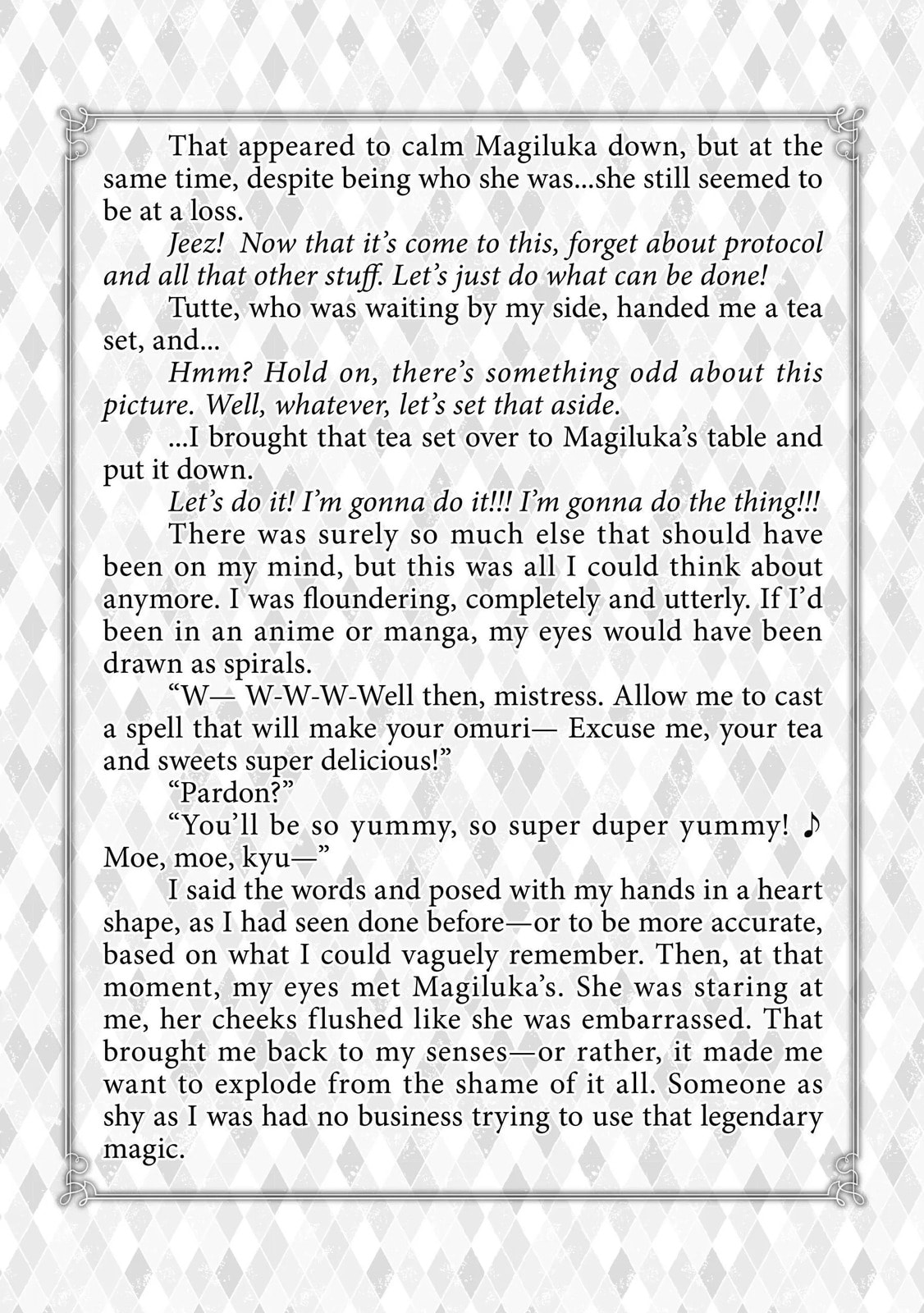 That appeared to calm Magiluka down, but at the same time, despite being who she was...she still seemed to be at a loss.

Jeez! Now that it's come to this, forget about protocol and all that other stuff. Let's just do what can be done!

Tutte, who was waiting by my side, handed me a tea set, and...

Hmm? Hold on, there's something odd about this picture. Well, whatever, let's set that aside.

...I brought that tea set over to Magiluka's table and put it down.

Let's do it! I'm gonna do it!!! I'm gonna do the thing!!!

There was surely so much else that should have been on my mind, but this was all I could think about anymore. I was floundering, completely and utterly. If I'd been in an anime or manga, my eyes would have been drawn as spirals.

"W— W-W-W-Well then, mistress. Allow me to cast a spell that will make your omuri— Excuse me, your tea and sweets super delicious!"

"Pardon?"

"You'll be so yummy, so super duper yummy! ♪ Moe, moe, kyu—"

I said the words and posed with my hands in a heart shape, as I had seen done before—or to be more accurate, based on what I could vaguely remember. Then, at that moment, my eyes met Magiluka's. She was staring at me, her cheeks flushed like she was embarrassed. That brought me back to my senses—or rather, it made me want to explode from the shame of it all. Someone as shy as I was had no business trying to use that legendary magic.